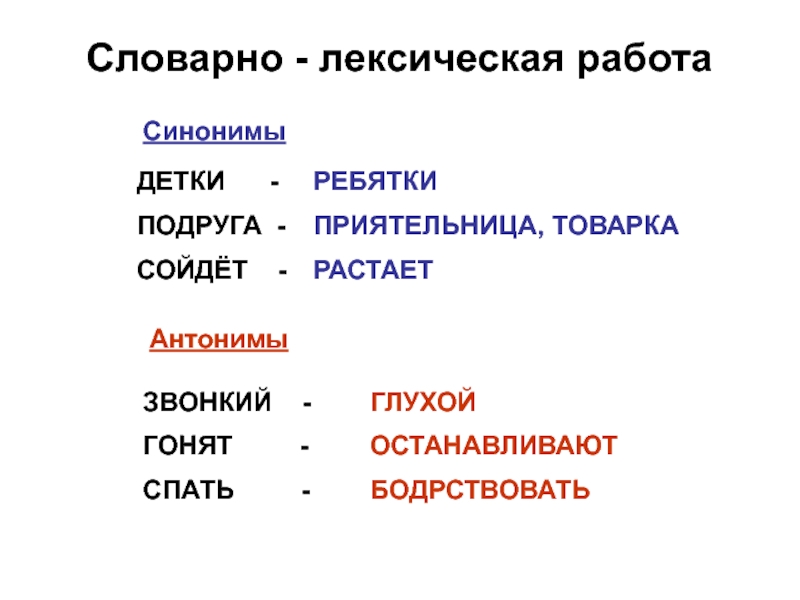 Словарно - лексическая работа

Синонимы

ДЕТКИ - РЕБЯТКИ
ПОДРУГА - ПРИЯТЕЛЬНИЦА, ТОВАРКА
СОЙДЁТ - РАСТАЕТ

Антонимы

ЗВОНКИЙ - ГЛУХОЙ
ГОНЯТ - ОСТАНАВЛИВАЮТ
СПАТЬ - БОДРСТВОВАТЬ